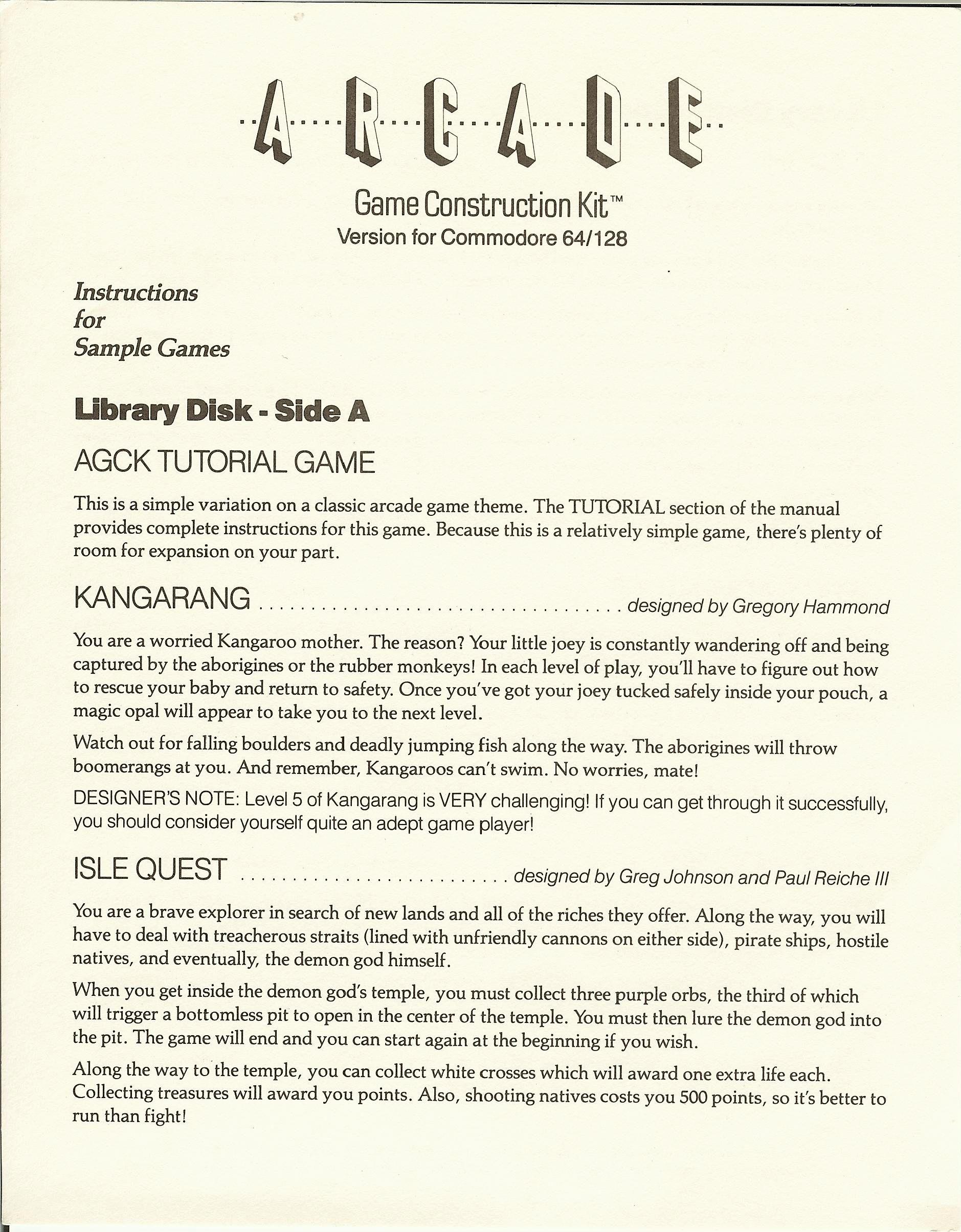 ARCADE

Game Construction Kit™
Version for Commodore 64/128

Instructions
for
Sample Games

Library Disk - Side A

AGCK TUTORIAL GAME

This is a simple variation on a classic arcade game theme. The TUTORIAL section of the manual provides complete instructions for this game. Because this is a relatively simple game, there's plenty of room for expansion on your part.

KANGARANG ........................................ designed by Gregory Hammond

You are a worried Kangaroo mother. The reason? Your little joey is constantly wandering off and being captured by the aborigines or the rubber monkeys! In each level of play, you'll have to figure out how to rescue your baby and return to safety. Once you've got your joey tucked safely inside your pouch, a magic opal will appear to take you to the next level.

Watch out for falling boulders and deadly jumping fish along the way. The aborigines will throw boomerangs at you. And remember, Kangaroos can't swim. No worries, mate!

DESIGNER'S NOTE: Level 5 of Kangarang is VERY challenging! If you can get through it successfully, you should consider yourself quite an adept game player!

ISLE QUEST .............................. designed by Greg Johnson and Paul Reiche III

You are a brave explorer in search of new lands and all of the riches they offer. Along the way, you will have to deal with treacherous straits (lined with unfriendly cannons on either side), pirate ships, hostile natives, and eventually, the demon god himself.

When you get inside the demon god's temple, you must collect three purple orbs, the third of which will trigger a bottomless pit to open in the center of the temple. You must then lure the demon god into the pit. The game will end and you can start again at the beginning if you wish.

Along the way to the temple, you can collect white crosses which will award one extra life each. Collecting treasures will award you points. Also, shooting natives costs you 500 points, so it's better to run than fight!